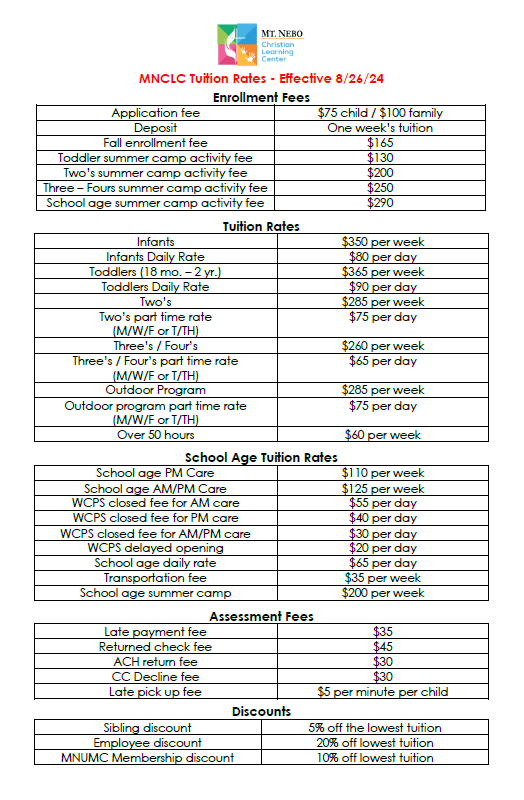 MT. NEBO
Christian Learning Center

MNCLC Tuition Rates - Effective 8/26/24

Enrollment Fees

| | |
|---|---|
| Application fee | $75 child / $100 family |
| Deposit | One week's tuition |
| Fall enrollment fee | $165 |
| Toddler summer camp activity fee | $130 |
| Two's summer camp activity fee | $200 |
| Three – Fours summer camp activity fee | $250 |
| School age summer camp activity fee | $290 |

Tuition Rates

| | |
|---|---|
| Infants | $350 per week |
| Infants Daily Rate | $80 per day |
| Toddlers (18 mo. – 2 yr.) | $365 per week |
| Toddlers Daily Rate | $90 per day |
| Two's | $285 per week |
| Two's part time rate (M/W/F or T/TH) | $75 per day |
| Three's / Four's | $260 per week |
| Three's / Four's part time rate (M/W/F or T/TH) | $65 per day |
| Outdoor Program | $285 per week |
| Outdoor program part time rate (M/W/F or T/TH) | $75 per day |
| Over 50 hours | $60 per week |

School Age Tuition Rates

| | |
|---|---|
| School age PM Care | $110 per week |
| School age AM/PM Care | $125 per week |
| WCPS closed fee for AM care | $55 per day |
| WCPS closed fee for PM care | $40 per day |
| WCPS closed fee for AM/PM care | $30 per day |
| WCPS delayed opening | $20 per day |
| School age daily rate | $65 per day |
| Transportation fee | $35 per week |
| School age summer camp | $200 per week |

Assessment Fees

| | |
|---|---|
| Late payment fee | $35 |
| Returned check fee | $45 |
| ACH return fee | $30 |
| CC Decline fee | $30 |
| Late pick up fee | $5 per minute per child |

Discounts

| | |
|---|---|
| Sibling discount | 5% off the lowest tuition |
| Employee discount | 20% off lowest tuition |
| MNUMC Membership discount | 10% off lowest tuition |